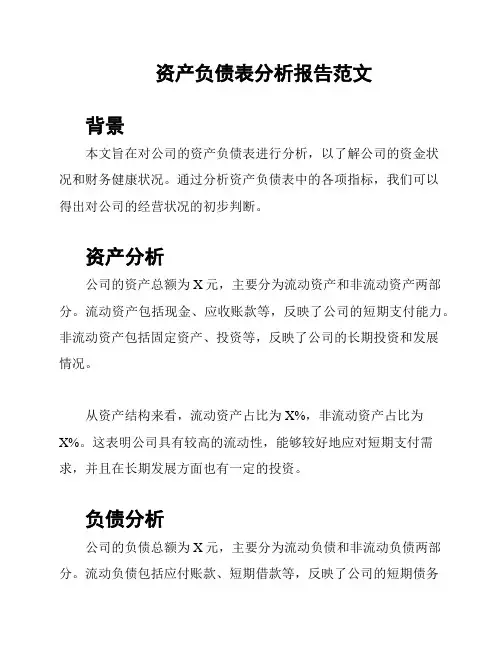 资产负债表分析报告范文

背景

本文旨在对公司的资产负债表进行分析，以了解公司的资金状况和财务健康状况。通过分析资产负债表中的各项指标，我们可以得出对公司的经营状况的初步判断。

资产分析

公司的资产总额为 X 元，主要分为流动资产和非流动资产两部分。流动资产包括现金、应收账款等，反映了公司的短期支付能力。非流动资产包括固定资产、投资等，反映了公司的长期投资和发展情况。

从资产结构来看，流动资产占比为 X%，非流动资产占比为 X%。这表明公司具有较高的流动性，能够较好地应对短期支付需求，并且在长期发展方面也有一定的投资。

负债分析

公司的负债总额为 X 元，主要分为流动负债和非流动负债两部分。流动负债包括应付账款、短期借款等，反映了公司的短期债务